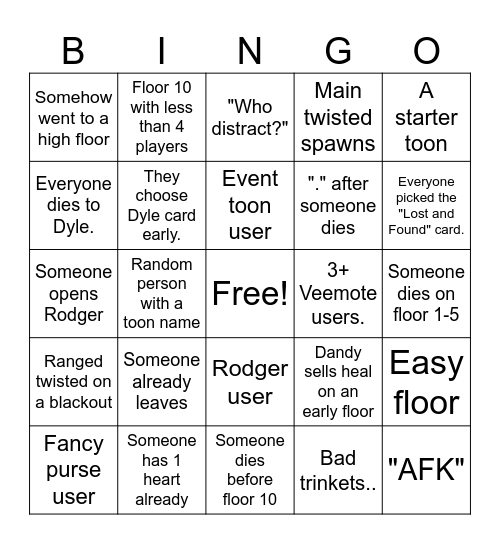 | B | I | N | G | O |
|---|---|---|---|---|
| Somehow went to a high floor | Floor 10 with less than 4 players | "Who distract?" | Main twisted spawns | A starter toon |
| Everyone dies to Dyle. | They choose Dyle card early. | Event toon user | "." after someone dies | Everyone picked the "Lost and Found" card. |
| Someone opens Rodger | Random person with a toon name | Free! | 3+ Veemote users. | Someone dies on floor 1-5 |
| Ranged twisted on a blackout | Someone already leaves | Rodger user | Dandy sells heal on an early floor | Easy floor |
| Fancy purse user | Someone has 1 heart already | Someone dies before floor 10 | Bad trinkets.. | "AFK" |